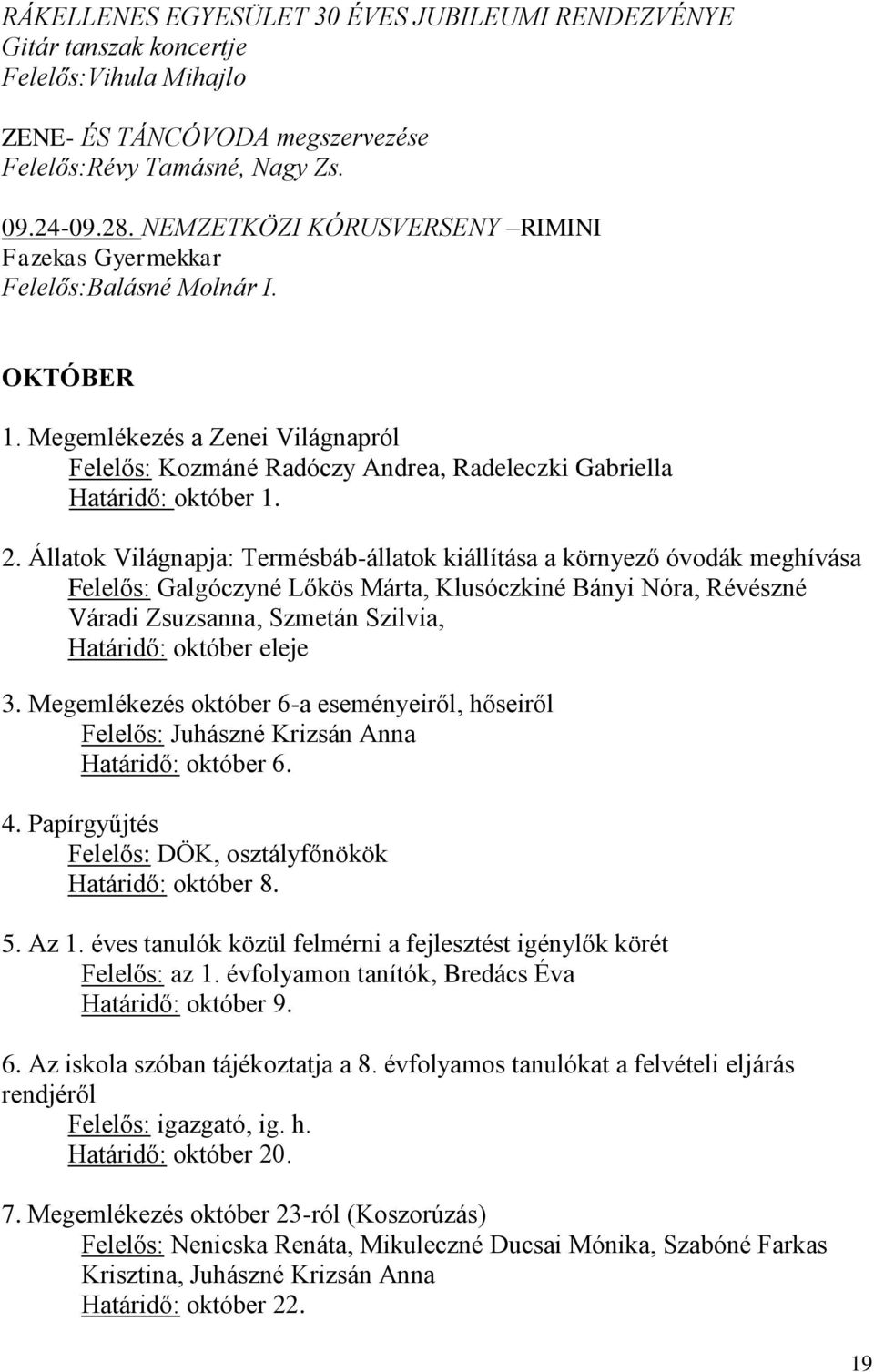 RÁKELLENES EGYESÜLET 30 ÉVES JUBILEUMI RENDEZVÉNYE
Gitár tanszak koncertje
Felelős:Vihula Mihajlo

ZENE- ÉS TÁNCÓVODA megszervezése
Felelős:Révy Tamásné, Nagy Zs.

09.24-09.28. NEMZETKÖZI KÓRUSVERSENY –RIMINI
Fazekas Gyermekkar
Felelős:Balásné Molnár I.

OKTÓBER

1. Megemlékezés a Zenei Világnapról
Felelős: Kozmáné Radóczy Andrea, Radeleczki Gabriella
Határidő: október 1.

2. Állatok Világnapja: Termésbáb-állatok kiállítása a környező óvodák meghívása
Felelős: Galgóczyné Lőkös Márta, Klusóczkiné Bányi Nóra, Révészné Váradi Zsuzsanna, Szmetán Szilvia,
Határidő: október eleje

3. Megemlékezés október 6-a eseményeiről, hőseiről
Felelős: Juhászné Krizsán Anna
Határidő: október 6.

4. Papírgyűjtés
Felelős: DÖK, osztályfőnökök
Határidő: október 8.

5. Az 1. éves tanulók közül felmérni a fejlesztést igénylők körét
Felelős: az 1. évfolyamon tanítók, Bredács Éva
Határidő: október 9.

6. Az iskola szóban tájékoztatja a 8. évfolyamos tanulókat a felvételi eljárás rendjéről
Felelős: igazgató, ig. h.
Határidő: október 20.

7. Megemlékezés október 23-ról (Koszorúzás)
Felelős: Nenicska Renáta, Mikuleczné Ducsai Mónika, Szabóné Farkas Krisztina, Juhászné Krizsán Anna
Határidő: október 22.

19